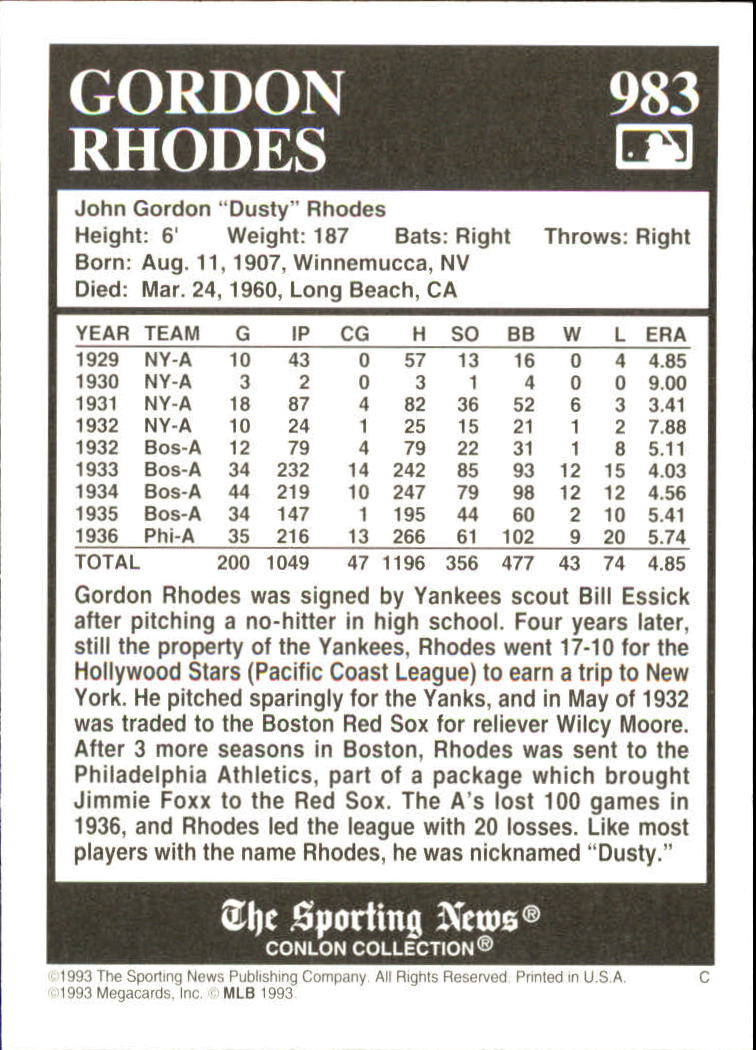 GORDON RHODES

983

John Gordon "Dusty" Rhodes
Height: 6' Weight: 187 Bats: Right Throws: Right
Born: Aug. 11, 1907, Winnemucca, NV
Died: Mar. 24, 1960, Long Beach, CA

| YEAR | TEAM | G | IP | CG | H | SO | BB | W | L | ERA |
|---|---|---|---|---|---|---|---|---|---|---|
| 1929 | NY-A | 10 | 43 | 0 | 57 | 13 | 16 | 0 | 4 | 4.85 |
| 1930 | NY-A | 3 | 2 | 0 | 3 | 1 | 4 | 0 | 0 | 9.00 |
| 1931 | NY-A | 18 | 87 | 4 | 82 | 36 | 52 | 6 | 3 | 3.41 |
| 1932 | NY-A | 10 | 24 | 1 | 25 | 15 | 21 | 1 | 2 | 7.88 |
| 1932 | Bos-A | 12 | 79 | 4 | 79 | 22 | 31 | 1 | 8 | 5.11 |
| 1933 | Bos-A | 34 | 232 | 14 | 242 | 85 | 93 | 12 | 15 | 4.03 |
| 1934 | Bos-A | 44 | 219 | 10 | 247 | 79 | 98 | 12 | 12 | 4.56 |
| 1935 | Bos-A | 34 | 147 | 1 | 195 | 44 | 60 | 2 | 10 | 5.41 |
| 1936 | Phi-A | 35 | 216 | 13 | 266 | 61 | 102 | 9 | 20 | 5.74 |
| TOTAL | | 200 | 1049 | 47 | 1196 | 356 | 477 | 43 | 74 | 4.85 |

Gordon Rhodes was signed by Yankees scout Bill Essick after pitching a no-hitter in high school. Four years later, still the property of the Yankees, Rhodes went 17-10 for the Hollywood Stars (Pacific Coast League) to earn a trip to New York. He pitched sparingly for the Yanks, and in May of 1932 was traded to the Boston Red Sox for reliever Wilcy Moore. After 3 more seasons in Boston, Rhodes was sent to the Philadelphia Athletics, part of a package which brought Jimmie Foxx to the Red Sox. The A's lost 100 games in 1936, and Rhodes led the league with 20 losses. Like most players with the name Rhodes, he was nicknamed "Dusty."

The Sporting News®
CONLON COLLECTION®

©1993 The Sporting News Publishing Company. All Rights Reserved. Printed in U.S.A. C
©1993 Megacards, Inc. © MLB 1993.